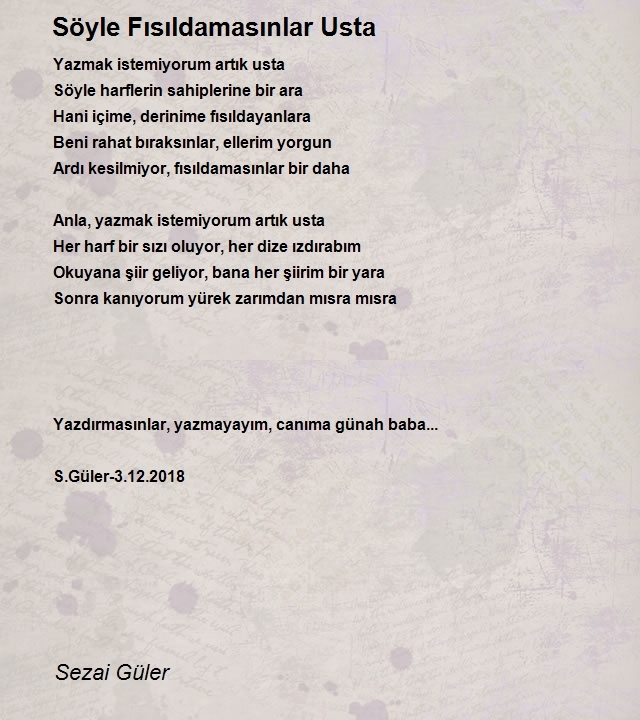 Söyle Fısıldamasınlar Usta

Yazmak istemiyorum artık usta
Söyle harflerin sahiplerine bir ara
Hani içime, derinime fısıldayanlara
Beni rahat bıraksınlar, ellerim yorgun
Ardı kesilmiyor, fısıldamasınlar bir daha

Anla, yazmak istemiyorum artık usta
Her harf bir sızı oluyor, her dize ızdırabım
Okuyana şiir geliyor, bana her şiirim bir yara
Sonra kanıyorum yürek zarımdan mısra mısra

Yazdırmasınlar, yazmayayım, canıma günah baba...

S.Güler-3.12.2018

Sezai Güler